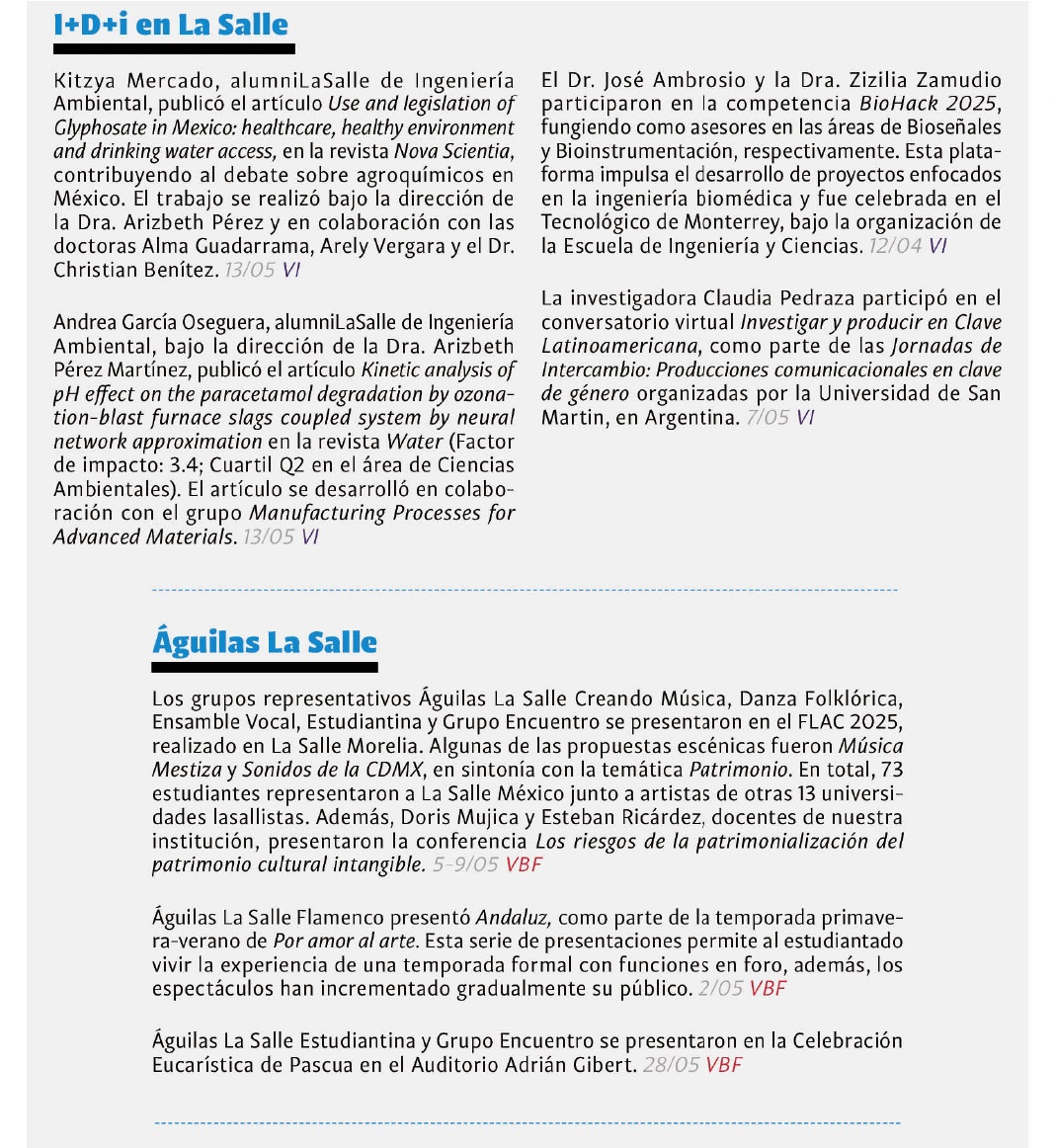 I+D+i en La Salle

Kitzya Mercado, alumniLaSalle de Ingeniería Ambiental, publicó el artículo Use and legislation of Glyphosate in Mexico: healthcare, healthy environment and drinking water access, en la revista Nova Scientia, contribuyendo al debate sobre agroquímicos en México. El trabajo se realizó bajo la dirección de la Dra. Arizbeth Pérez y en colaboración con las doctoras Alma Guadarrama, Arely Vergara y el Dr. Christian Benítez. 13/05 VI

Andrea García Oseguera, alumniLaSalle de Ingeniería Ambiental, bajo la dirección de la Dra. Arizbeth Pérez Martínez, publicó el artículo Kinetic analysis of pH effect on the paracetamol degradation by ozonation-blast furnace slags coupled system by neural network approximation en la revista Water (Factor de impacto: 3.4; Cuartil Q2 en el área de Ciencias Ambientales). El artículo se desarrolló en colaboración con el grupo Manufacturing Processes for Advanced Materials. 13/05 VI

El Dr. José Ambrosio y la Dra. Zizilia Zamudio participaron en la competencia BioHack 2025, fungiendo como asesores en las áreas de Bioseñales y Bioinstrumentación, respectivamente. Esta plataforma impulsa el desarrollo de proyectos enfocados en la ingeniería biomédica y fue celebrada en el Tecnológico de Monterrey, bajo la organización de la Escuela de Ingeniería y Ciencias. 12/04 VI

La investigadora Claudia Pedraza participó en el conversatorio virtual Investigar y producir en Clave Latinoamericana, como parte de las Jornadas de Intercambio: Producciones comunicacionales en clave de género organizadas por la Universidad de San Martin, en Argentina. 7/05 VI

Águilas La Salle

Los grupos representativos Águilas La Salle Creando Música, Danza Folklórica, Ensamble Vocal, Estudiantina y Grupo Encuentro se presentaron en el FLAC 2025, realizado en La Salle Morelia. Algunas de las propuestas escénicas fueron Música Mestiza y Sonidos de la CDMX, en sintonía con la temática Patrimonio. En total, 73 estudiantes representaron a La Salle México junto a artistas de otras 13 universidades lasallistas. Además, Doris Mujica y Esteban Ricárdez, docentes de nuestra institución, presentaron la conferencia Los riesgos de la patrimonialización del patrimonio cultural intangible. 5-9/05 VBF

Águilas La Salle Flamenco presentó Andaluz, como parte de la temporada primavera-verano de Por amor al arte. Esta serie de presentaciones permite al estudiantado vivir la experiencia de una temporada formal con funciones en foro, además, los espectáculos han incrementado gradualmente su público. 2/05 VBF

Águilas La Salle Estudiantina y Grupo Encuentro se presentaron en la Celebración Eucarística de Pascua en el Auditorio Adrián Gibert. 28/05 VBF